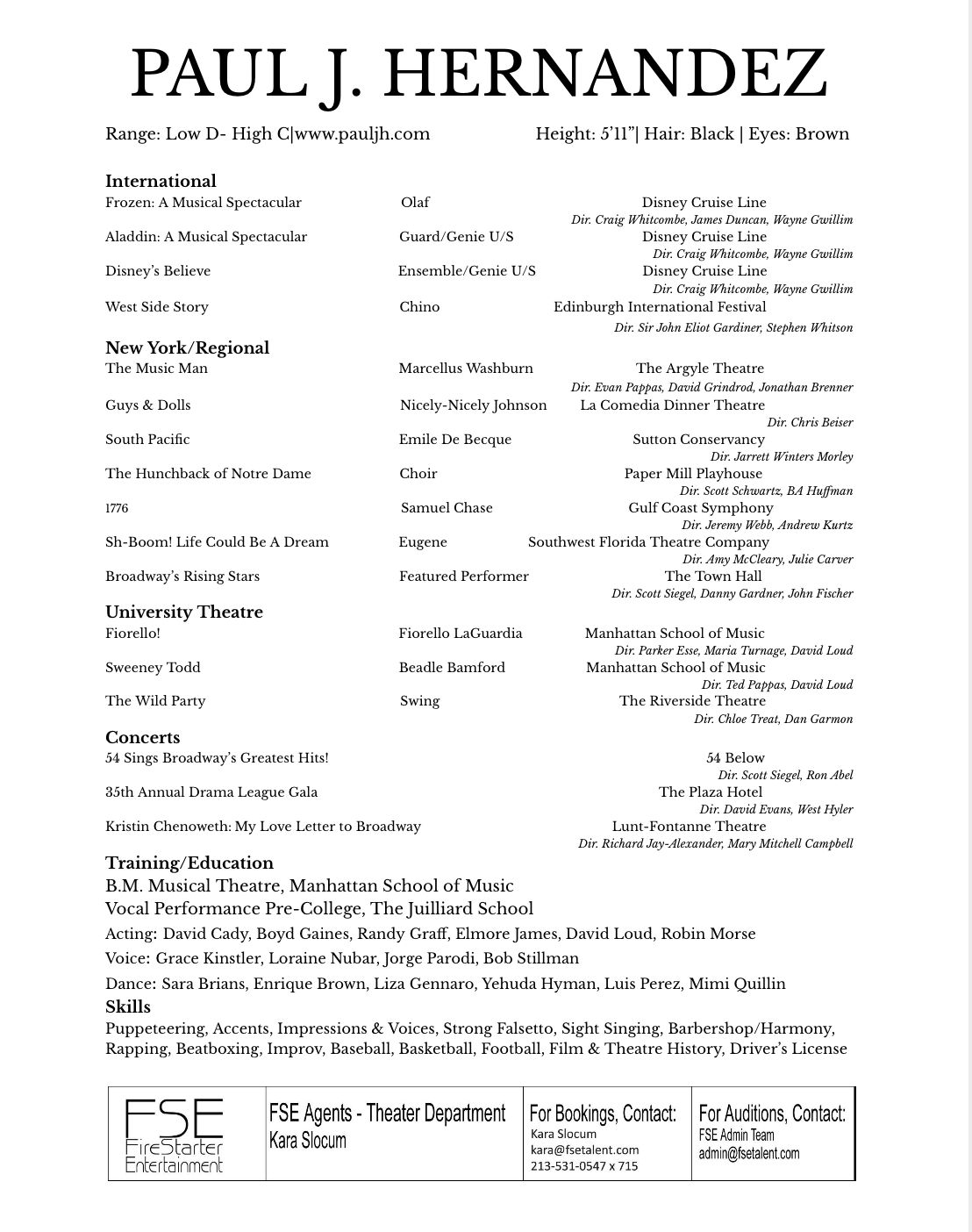 PAUL J. HERNANDEZ

Range: Low D- High C|www.pauljh.com Height: 5'11"| Hair: Black | Eyes: Brown

International

Frozen: A Musical Spectacular Olaf Disney Cruise Line
Dir. Craig Whitcombe, James Duncan, Wayne Gwillim

Aladdin: A Musical Spectacular Guard/Genie U/S Disney Cruise Line
Dir. Craig Whitcombe, Wayne Gwillim

Disney's Believe Ensemble/Genie U/S Disney Cruise Line
Dir. Craig Whitcombe, Wayne Gwillim

West Side Story Chino Edinburgh International Festival
Dir. Sir John Eliot Gardiner, Stephen Whitson

New York/Regional

The Music Man Marcellus Washburn The Argyle Theatre
Dir. Evan Pappas, David Grindrod, Jonathan Brenner

Guys & Dolls Nicely-Nicely Johnson La Comedia Dinner Theatre
Dir. Chris Beiser

South Pacific Emile De Becque Sutton Conservancy
Dir. Jarrett Winters Morley

The Hunchback of Notre Dame Choir Paper Mill Playhouse
Dir. Scott Schwartz, BA Huffman

1776 Samuel Chase Gulf Coast Symphony
Dir. Jeremy Webb, Andrew Kurtz

Sh-Boom! Life Could Be A Dream Eugene Southwest Florida Theatre Company
Dir. Amy McCleary, Julie Carver

Broadway's Rising Stars Featured Performer The Town Hall
Dir. Scott Siegel, Danny Gardner, John Fischer

University Theatre

Fiorello! Fiorello LaGuardia Manhattan School of Music
Dir. Parker Esse, Maria Turnage, David Loud

Sweeney Todd Beadle Bamford Manhattan School of Music
Dir. Ted Pappas, David Loud

The Wild Party Swing The Riverside Theatre
Dir. Chloe Treat, Dan Garmon

Concerts

54 Sings Broadway's Greatest Hits! 54 Below
Dir. Scott Siegel, Ron Abel

35th Annual Drama League Gala The Plaza Hotel
Dir. David Evans, West Hyler

Kristin Chenoweth: My Love Letter to Broadway Lunt-Fontanne Theatre
Dir. Richard Jay-Alexander, Mary Mitchell Campbell

Training/Education

B.M. Musical Theatre, Manhattan School of Music
Vocal Performance Pre-College, The Juilliard School
Acting: David Cady, Boyd Gaines, Randy Graff, Elmore James, David Loud, Robin Morse
Voice: Grace Kinstler, Loraine Nubar, Jorge Parodi, Bob Stillman
Dance: Sara Brians, Enrique Brown, Liza Gennaro, Yehuda Hyman, Luis Perez, Mimi Quillin

Skills

Puppeteering, Accents, Impressions & Voices, Strong Falsetto, Sight Singing, Barbershop/Harmony, Rapping, Beatboxing, Improv, Baseball, Basketball, Football, Film & Theatre History, Driver's License

FSE
FireStarter
Entertainment

FSE Agents - Theater Department
Kara Slocum

For Bookings, Contact:
Kara Slocum
kara@fsetalent.com
213-531-0547 x 715

For Auditions, Contact:
FSE Admin Team
admin@fsetalent.com